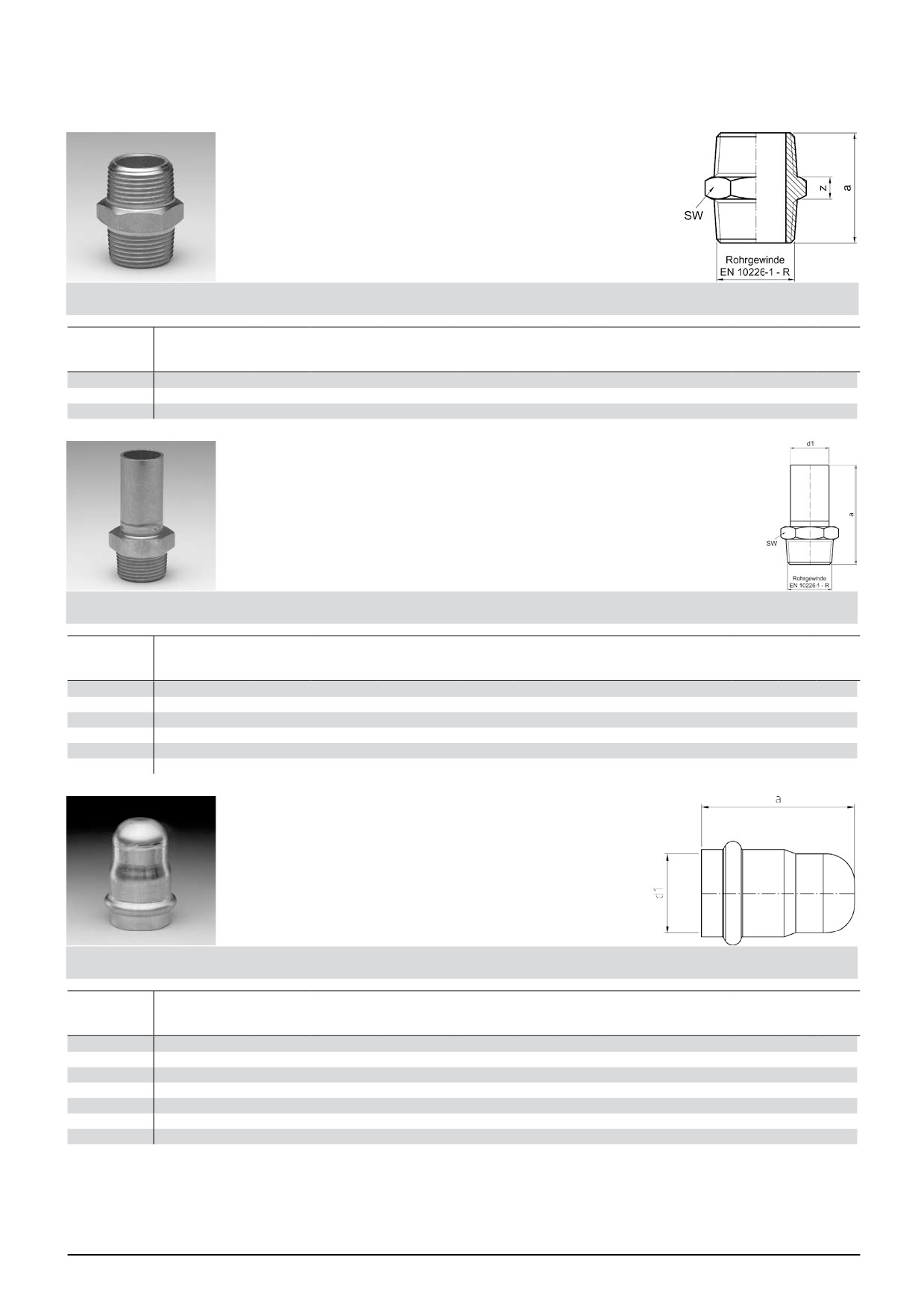 SW

z

a

Rohrgewinde
EN 10226-1 - R

d1

a

SW

Rohrgewinde
EN 10226-1 - R

a

d1